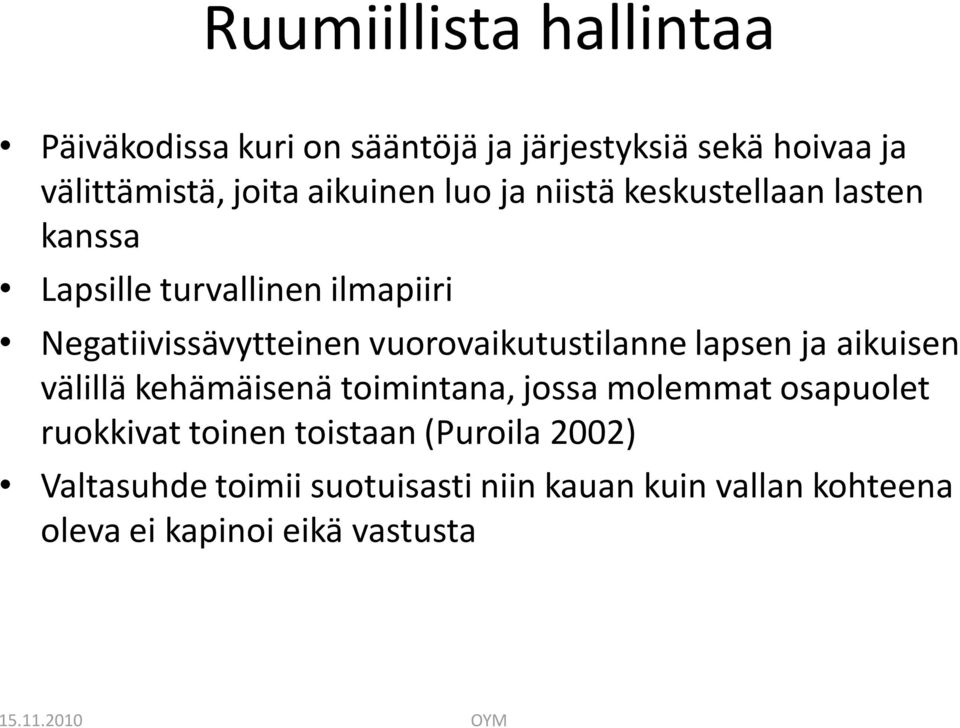 Ruumiillista hallintaa

• Päiväkodissa kuri on sääntöjä ja järjestyksiä sekä hoivaa ja välittämistä, joita aikuinen luo ja niistä keskustellaan lasten kanssa

• Lapsille turvallinen ilmapiiri

• Negatiivissävytteinen vuorovaikutustilanne lapsen ja aikuisen välillä kehämäisenä toimintana, jossa molemmat osapuolet ruokkivat toinen toistaan (Puroila 2002)

• Valtasuhde toimii suotuisasti niin kauan kuin vallan kohteena oleva ei kapinoi eikä vastusta

15.11.2010

OYM